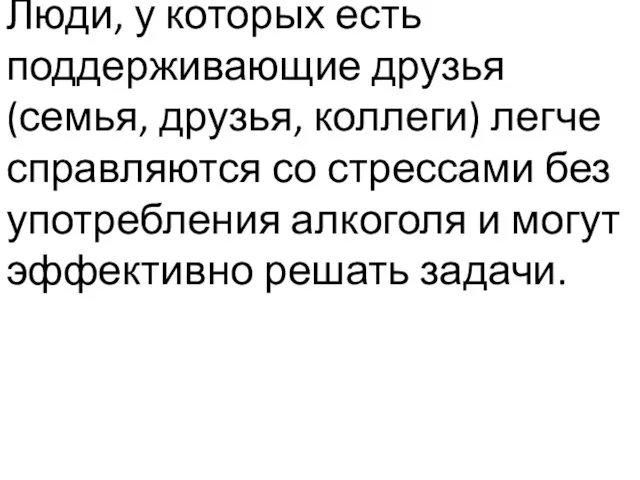 Люди, у которых есть поддерживающие друзья (семья, друзья, коллеги) легче справляются со стрессами без употребления алкоголя и могут эффективно решать задачи.